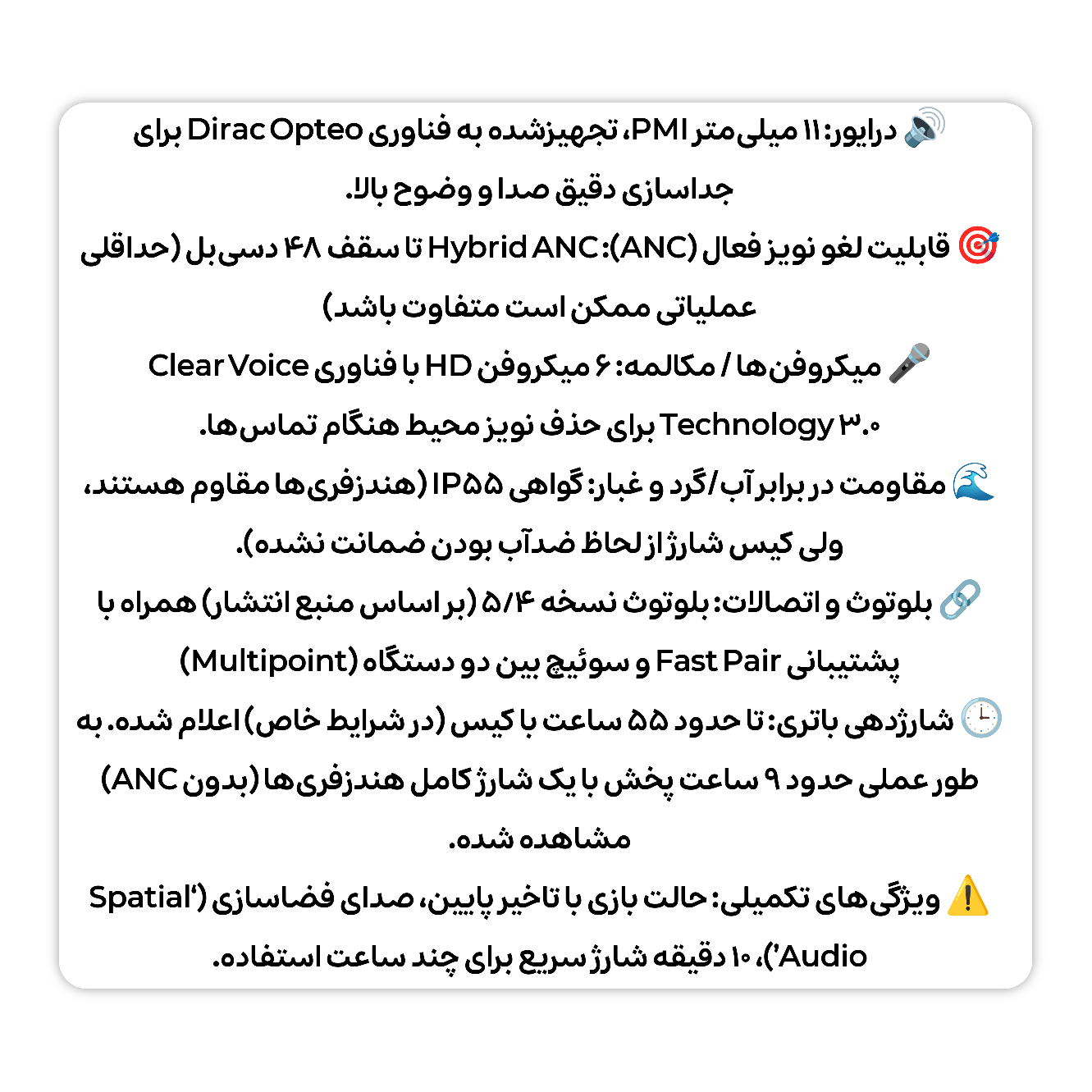 🔊 درایور: ۱۱ میلی‌متر PMI، تجهیزشده به فناوری Dirac Opteo برای جداسازی دقیق صدا و وضوح بالا.

🎯 قابلیت لغو نویز فعال (ANC): Hybrid ANC تا سقف ۴۸ دسی‌بل (حداقلی عملیاتی ممکن است متفاوت باشد)

🎤 میکروفن‌ها / مکالمه: ۶ میکروفن HD با فناوری Clear Voice Technology ۳.۰ برای حذف نویز محیط هنگام تماس‌ها.

🌊 مقاومت در برابر آب/گرد و غبار: گواهی IP۵۵ (هندزفری‌ها مقاوم هستند، ولی کیس شارژ از لحاظ ضدآب بودن ضمانت نشده).

🔗 بلوتوث و اتصالات: بلوتوث نسخه ۵/۴ (بر اساس منبع انتشار) همراه با پشتیبانی Fast Pair و سوئیچ بین دو دستگاه (Multipoint)

🕒 شارژدهی باتری: تا حدود ۵۵ ساعت با کیس (در شرایط خاص) اعلام شده. به طور عملی حدود ۹ ساعت پخش با یک شارژ کامل هندزفری‌ها (بدون ANC) مشاهده شده.

⚠️ ویژگی‌های تکمیلی: حالت بازی با تاخیر پایین، صدای فضاسازی ('Spatial Audio')، ۱۰ دقیقه شارژ سریع برای چند ساعت استفاده.